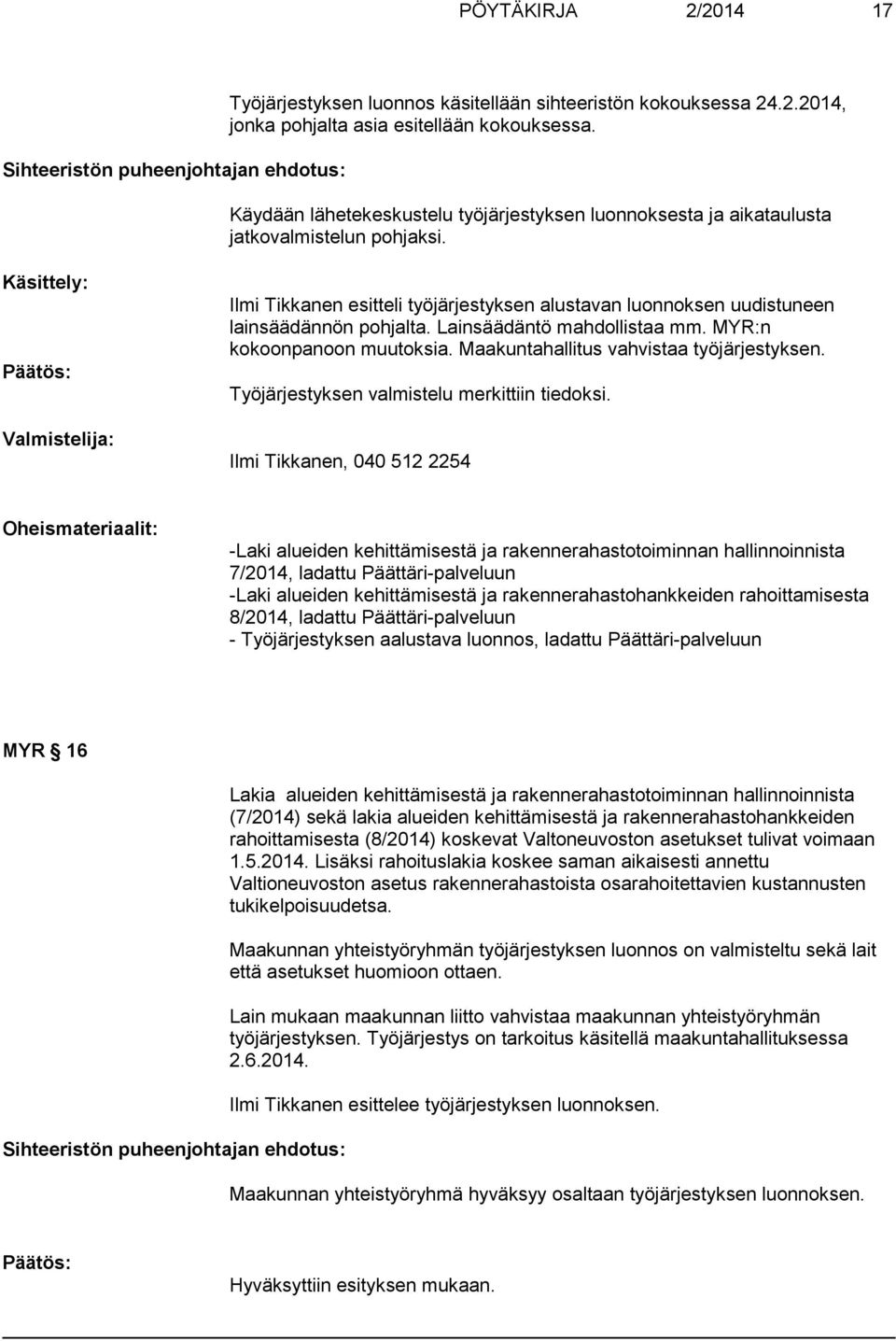 PÖYTÄKIRJA 2/2014 17

Työjärjestyksen luonnos käsitellään sihteeristön kokouksessa 24.2.2014, jonka pohjalta asia esitellään kokouksessa.

Sihteeristön puheenjohtajan ehdotus:

Käydään lähetekeskustelu työjärjestyksen luonnoksesta ja aikataulusta jatkovalmistelun pohjaksi.

Käsittely:

Ilmi Tikkanen esitteli työjärjestyksen alustavan luonnoksen uudistuneen lainsäädännön pohjalta. Lainsäädäntö mahdollistaa mm. MYR:n kokoonpanoon muutoksia. Maakuntahallitus vahvistaa työjärjestyksen.

Päätös:

Työjärjestyksen valmistelu merkittiin tiedoksi.

Valmistelija:

Ilmi Tikkanen, 040 512 2254

Oheismateriaalit:

-Laki alueiden kehittämisestä ja rakennerahastotoiminnan hallinnoinnista 7/2014, ladattu Päättäri-palveluun
-Laki alueiden kehittämisestä ja rakennerahastohankkeiden rahoittamisesta 8/2014, ladattu Päättäri-palveluun
- Työjärjestyksen aalustava luonnos, ladattu Päättäri-palveluun

MYR § 16

Lakia alueiden kehittämisestä ja rakennerahastotoiminnan hallinnoinnista (7/2014) sekä lakia alueiden kehittämisestä ja rakennerahastohankkeiden rahoittamisesta (8/2014) koskevat Valtoneuvoston asetukset tulivat voimaan 1.5.2014. Lisäksi rahoituslakia koskee saman aikaisesti annettu Valtioneuvoston asetus rakennerahastoista osarahoitettavien kustannusten tukikelpoisuudetsa.

Maakunnan yhteistyöryhmän työjärjestyksen luonnos on valmisteltu sekä lait että asetukset huomioon ottaen.

Lain mukaan maakunnan liitto vahvistaa maakunnan yhteistyöryhmän työjärjestyksen. Työjärjestys on tarkoitus käsitellä maakuntahallituksessa 2.6.2014.

Ilmi Tikkanen esittelee työjärjestyksen luonnoksen.

Sihteeristön puheenjohtajan ehdotus:

Maakunnan yhteistyöryhmä hyväksyy osaltaan työjärjestyksen luonnoksen.

Päätös:

Hyväksyttiin esityksen mukaan.